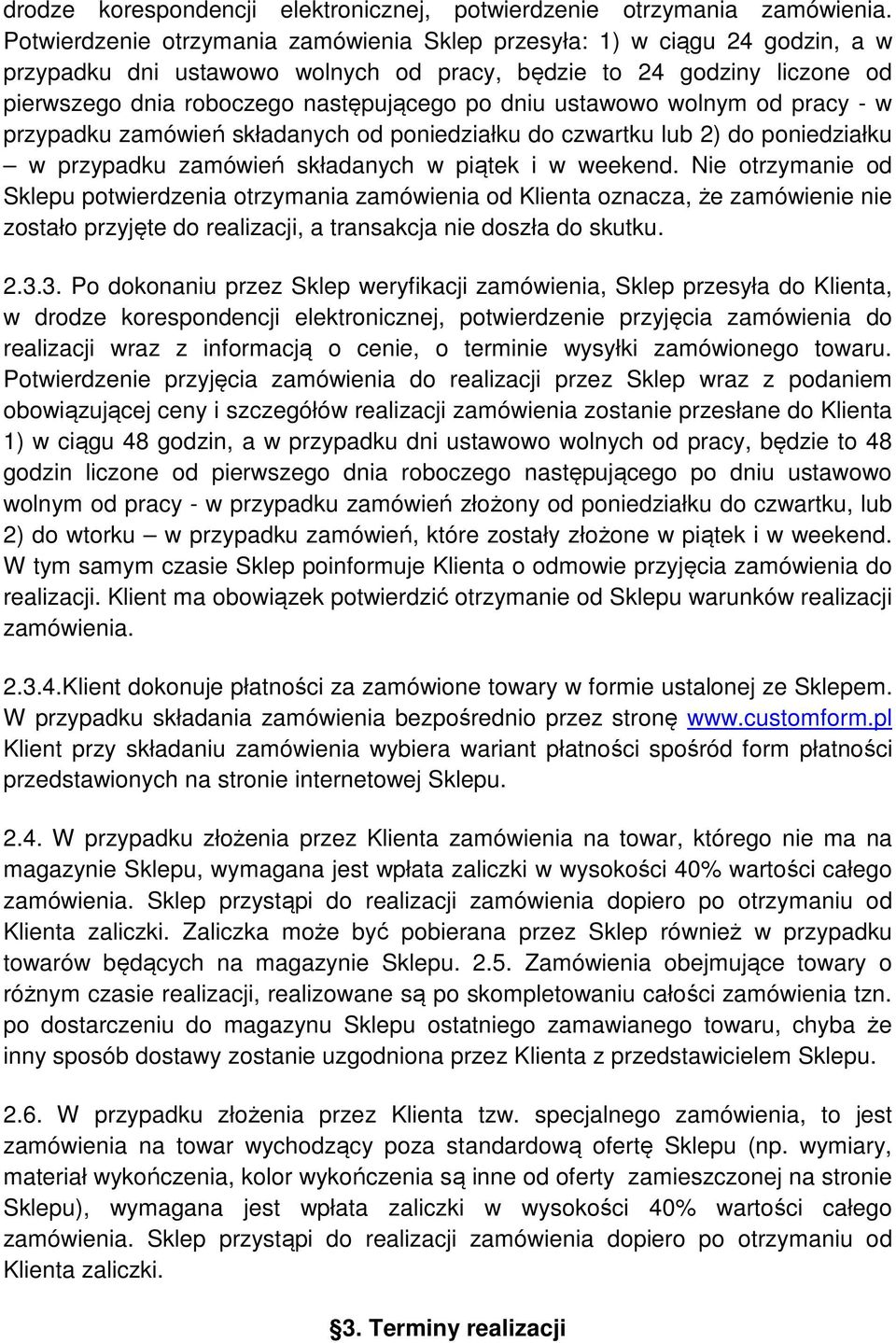 drodze korespondencji elektronicznej, potwierdzenie otrzymania zamówienia. Potwierdzenie otrzymania zamówienia Sklep przesyła: 1) w ciągu 24 godzin, a w przypadku dni ustawowo wolnych od pracy, będzie to 24 godziny liczone od pierwszego dnia roboczego następującego po dniu ustawowo wolnym od pracy - w przypadku zamówień składanych od poniedziałku do czwartku lub 2) do poniedziałku – w przypadku zamówień składanych w piątek i w weekend. Nie otrzymanie od Sklepu potwierdzenia otrzymania zamówienia od Klienta oznacza, że zamówienie nie zostało przyjęte do realizacji, a transakcja nie doszła do skutku.

2.3.3. Po dokonaniu przez Sklep weryfikacji zamówienia, Sklep przesyła do Klienta, w drodze korespondencji elektronicznej, potwierdzenie przyjęcia zamówienia do realizacji wraz z informacją o cenie, o terminie wysyłki zamówionego towaru. Potwierdzenie przyjęcia zamówienia do realizacji przez Sklep wraz z podaniem obowiązującej ceny i szczegółów realizacji zamówienia zostanie przesłane do Klienta 1) w ciągu 48 godzin, a w przypadku dni ustawowo wolnych od pracy, będzie to 48 godzin liczone od pierwszego dnia roboczego następującego po dniu ustawowo wolnym od pracy - w przypadku zamówień złożony od poniedziałku do czwartku, lub 2) do wtorku – w przypadku zamówień, które zostały złożone w piątek i w weekend. W tym samym czasie Sklep poinformuje Klienta o odmowie przyjęcia zamówienia do realizacji. Klient ma obowiązek potwierdzić otrzymanie od Sklepu warunków realizacji zamówienia.

2.3.4.Klient dokonuje płatności za zamówione towary w formie ustalonej ze Sklepem. W przypadku składania zamówienia bezpośrednio przez stronę www.customform.pl Klient przy składaniu zamówienia wybiera wariant płatności spośród form płatności przedstawionych na stronie internetowej Sklepu.

2.4. W przypadku złożenia przez Klienta zamówienia na towar, którego nie ma na magazynie Sklepu, wymagana jest wpłata zaliczki w wysokości 40% wartości całego zamówienia. Sklep przystąpi do realizacji zamówienia dopiero po otrzymaniu od Klienta zaliczki. Zaliczka może być pobierana przez Sklep również w przypadku towarów będących na magazynie Sklepu. 2.5. Zamówienia obejmujące towary o różnym czasie realizacji, realizowane są po skompletowaniu całości zamówienia tzn. po dostarczeniu do magazynu Sklepu ostatniego zamawianego towaru, chyba że inny sposób dostawy zostanie uzgodniona przez Klienta z przedstawicielem Sklepu.

2.6. W przypadku złożenia przez Klienta tzw. specjalnego zamówienia, to jest zamówienia na towar wychodzący poza standardową ofertę Sklepu (np. wymiary, materiał wykończenia, kolor wykończenia są inne od oferty zamieszczonej na stronie Sklepu), wymagana jest wpłata zaliczki w wysokości 40% wartości całego zamówienia. Sklep przystąpi do realizacji zamówienia dopiero po otrzymaniu od Klienta zaliczki.

§3. Terminy realizacji